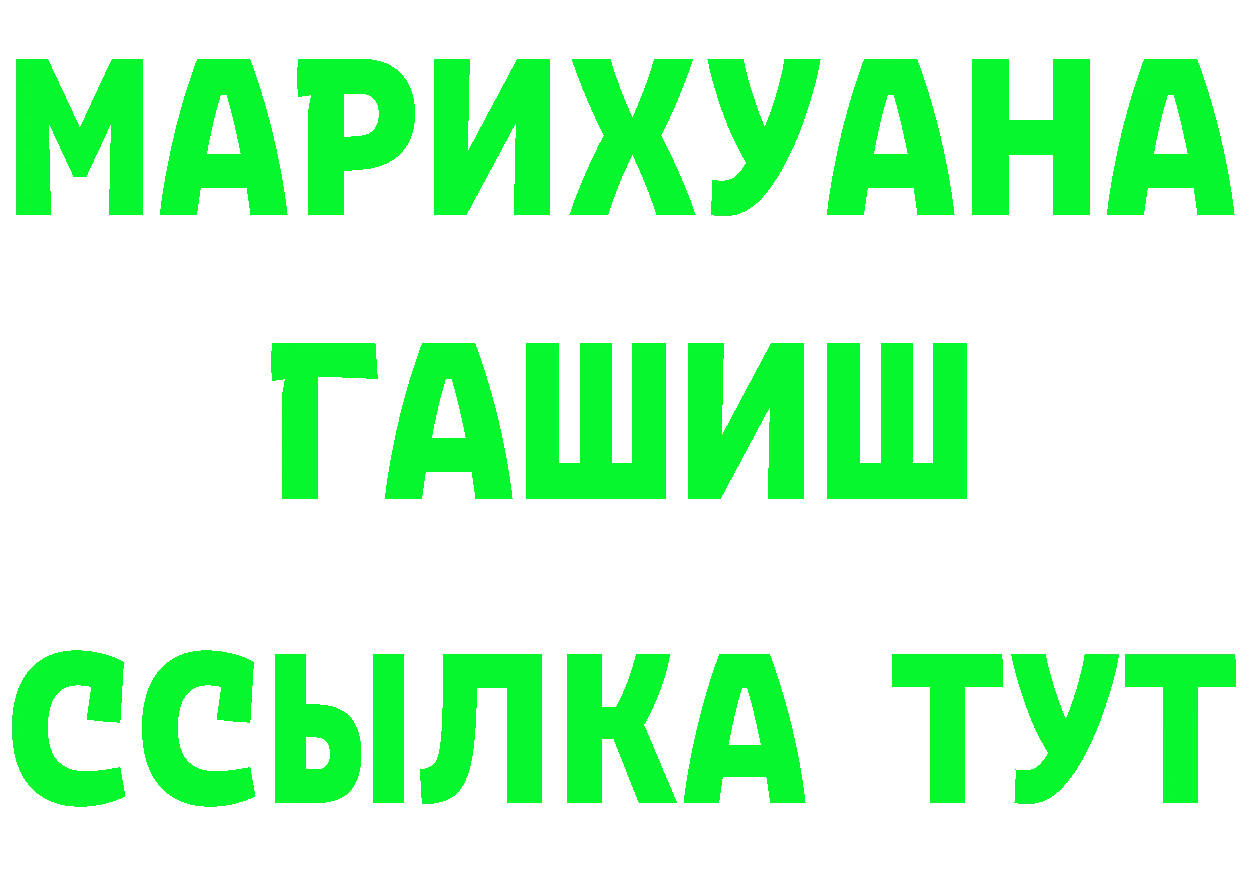 МАРИХУАНА
ГАШИШ
ССЫЛКА ТУТ